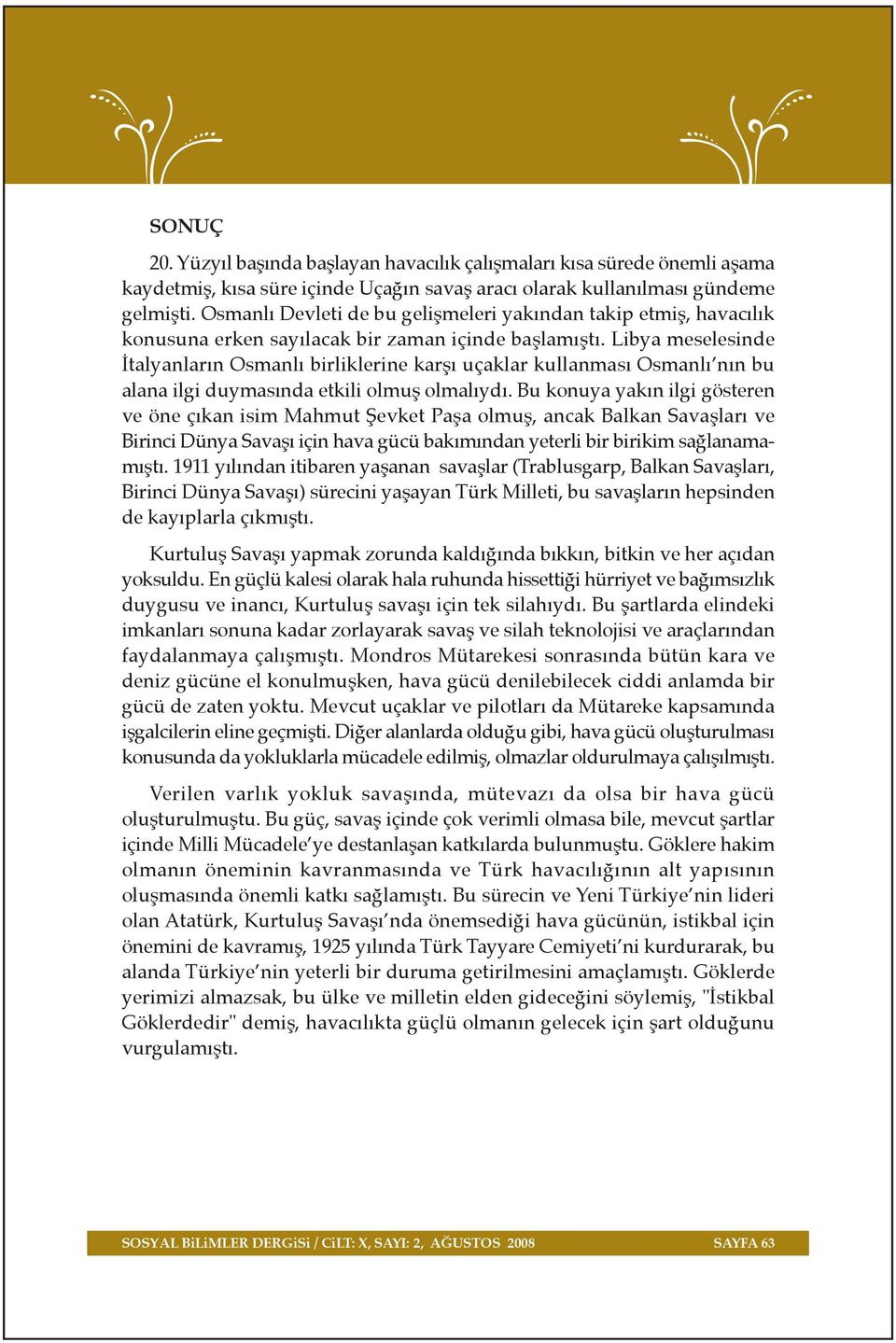 SONUÇ

20. Yüzyıl başında başlayan havacılık çalışmaları kısa sürede önemli aşama kaydetmiş, kısa süre içinde Uçağın savaş aracı olarak kullanılması gündeme gelmişti. Osmanlı Devleti de bu gelişmeleri yakından takip etmiş, havacılık konusuna erken sayılacak bir zaman içinde başlamıştı. Libya meselesinde İtalyanların Osmanlı birliklerine karşı uçaklar kullanması Osmanlı'nın bu alana ilgi duymasında etkili olmuş olmalıydı. Bu konuya yakın ilgi gösteren ve öne çıkan isim Mahmut Şevket Paşa olmuş, ancak Balkan Savaşları ve Birinci Dünya Savaşı için hava gücü bakımından yeterli bir birikim sağlanamamıştı. 1911 yılından itibaren yaşanan savaşlar (Trablusgarp, Balkan Savaşları, Birinci Dünya Savaşı) sürecini yaşayan Türk Milleti, bu savaşların hepsinden de kayıplarla çıkmıştı.

Kurtuluş Savaşı yapmak zorunda kaldığında bıkkın, bitkin ve her açıdan yoksuldu. En güçlü kalesi olarak hala ruhunda hissettiği hürriyet ve bağımsızlık duygusu ve inancı, Kurtuluş savaşı için tek silahıydı. Bu şartlarda elindeki imkanları sonuna kadar zorlayarak savaş ve silah teknolojisi ve araçlarından faydalanmaya çalışmıştı. Mondros Mütarekesi sonrasında bütün kara ve deniz gücüne el konulmuşken, hava gücü denilebilecek ciddi anlamda bir gücü de zaten yoktu. Mevcut uçaklar ve pilotları da Mütareke kapsamında işgalcilerin eline geçmişti. Diğer alanlarda olduğu gibi, hava gücü oluşturulması konusunda da yokluklarla mücadele edilmiş, olmazlar oldurulmaya çalışılmıştı.

Verilen varlık yokluk savaşında, mütevazı da olsa bir hava gücü oluşturulmuştu. Bu güç, savaş içinde çok verimli olmasa bile, mevcut şartlar içinde Milli Mücadele'ye destanlaşan katkılarda bulunmuştu. Göklere hakim olmanın öneminin kavranmasında ve Türk havacılığının alt yapısının oluşmasında önemli katkı sağlamıştı. Bu sürecin ve Yeni Türkiye'nin lideri olan Atatürk, Kurtuluş Savaşı'nda önemsediği hava gücünün, istikbal için önemini de kavramış, 1925 yılında Türk Tayyare Cemiyeti'ni kurdurarak, bu alanda Türkiye'nin yeterli bir duruma getirilmesini amaçlamıştı. Göklerde yerimizi almazsak, bu ülke ve milletin elden gideceğini söylemiş, "İstikbal Göklerdedir" demiş, havacılıkta güçlü olmanın gelecek için şart olduğunu vurgulamıştı.

SOSYAL BiLiMLER DERGiSi / CiLT: X, SAYI: 2, AĞUSTOS 2008 SAYFA 63